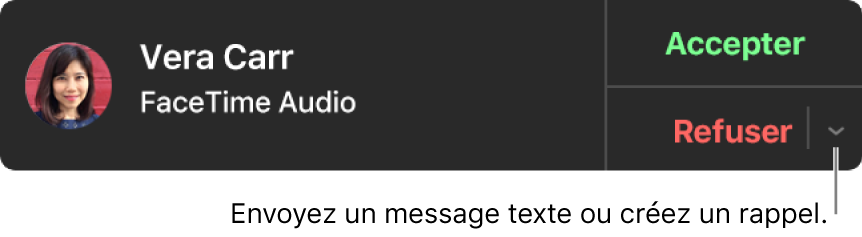 Vera Carr
FaceTime Audio

Accepter

Refuser

Envoyez un message texte ou créez un rappel.